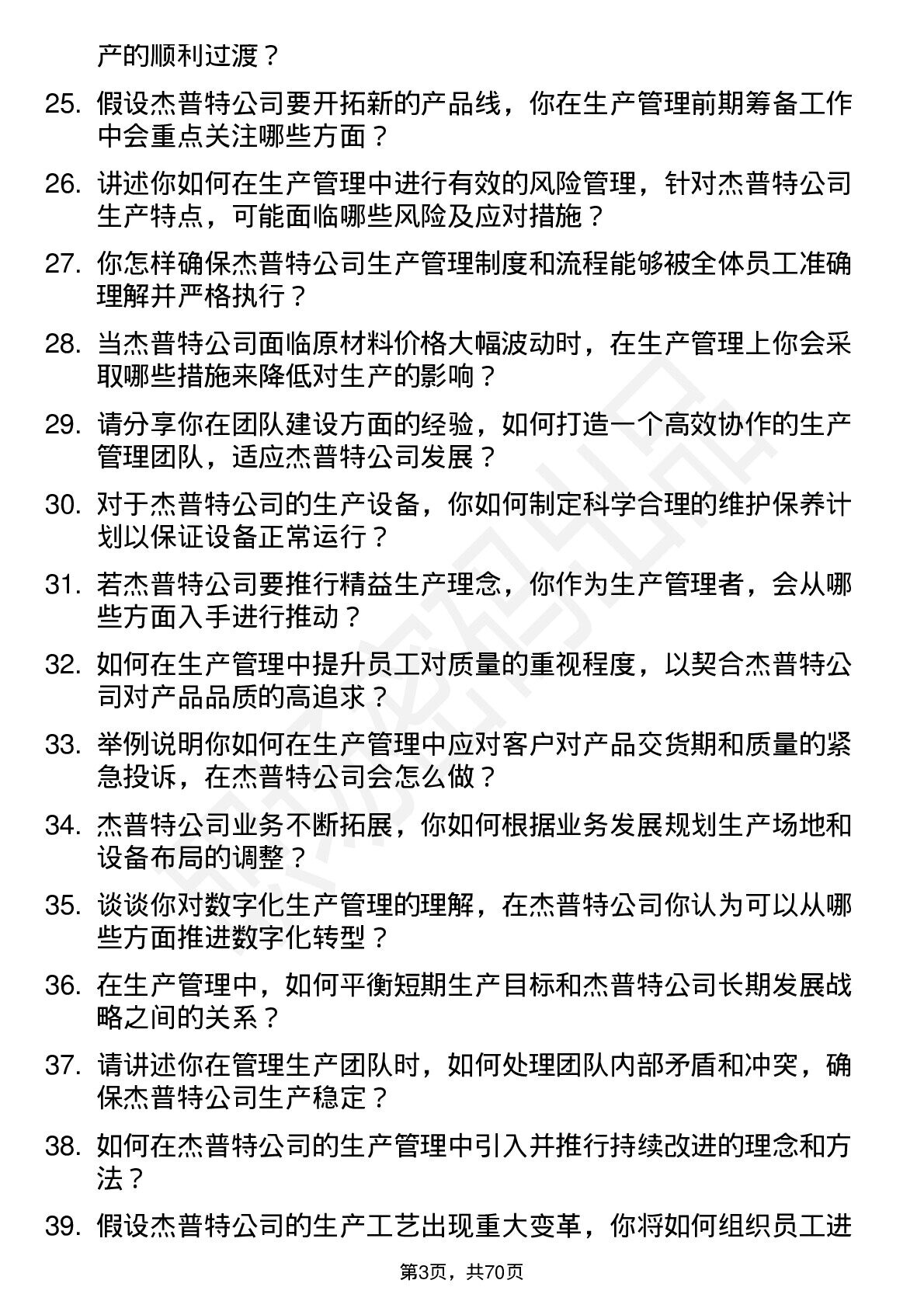 产的顺利过渡？

25. 假设杰普特公司要开拓新的产品线，你在生产管理前期筹备工作中会重点关注哪些方面？

26. 讲述你如何在生产管理中进行有效的风险管理，针对杰普特公司生产特点，可能面临哪些风险及应对措施？

27. 你怎样确保杰普特公司生产管理制度和流程能够被全体员工准确理解并严格执行？

28. 当杰普特公司面临原材料价格大幅波动时，在生产管理上你会采取哪些措施来降低对生产的影响？

29. 请分享你在团队建设方面的经验，如何打造一个高效协作的生产管理团队，适应杰普特公司发展？

30. 对于杰普特公司的生产设备，你如何制定科学合理的维护保养计划以保证设备正常运行？

31. 若杰普特公司要推行精益生产理念，你作为生产管理者，会从哪些方面入手进行推动？

32. 如何在生产管理中提升员工对质量的重视程度，以契合杰普特公司对产品品质的高追求？

33. 举例说明你如何在生产管理中应对客户对产品交货期和质量的紧急投诉，在杰普特公司会怎么做？

34. 杰普特公司业务不断拓展，你如何根据业务发展规划生产场地和设备布局的调整？

35. 谈谈你对数字化生产管理的理解，在杰普特公司你认为可以从哪些方面推进数字化转型？

36. 在生产管理中，如何平衡短期生产目标和杰普特公司长期发展战略之间的关系？

37. 请讲述你在管理生产团队时，如何处理团队内部矛盾和冲突，确保杰普特公司生产稳定？

38. 如何在杰普特公司的生产管理中引入并推行持续改进的理念和方法？

39. 假设杰普特公司的生产工艺出现重大变革，你将如何组织员工进

第3页，共70页